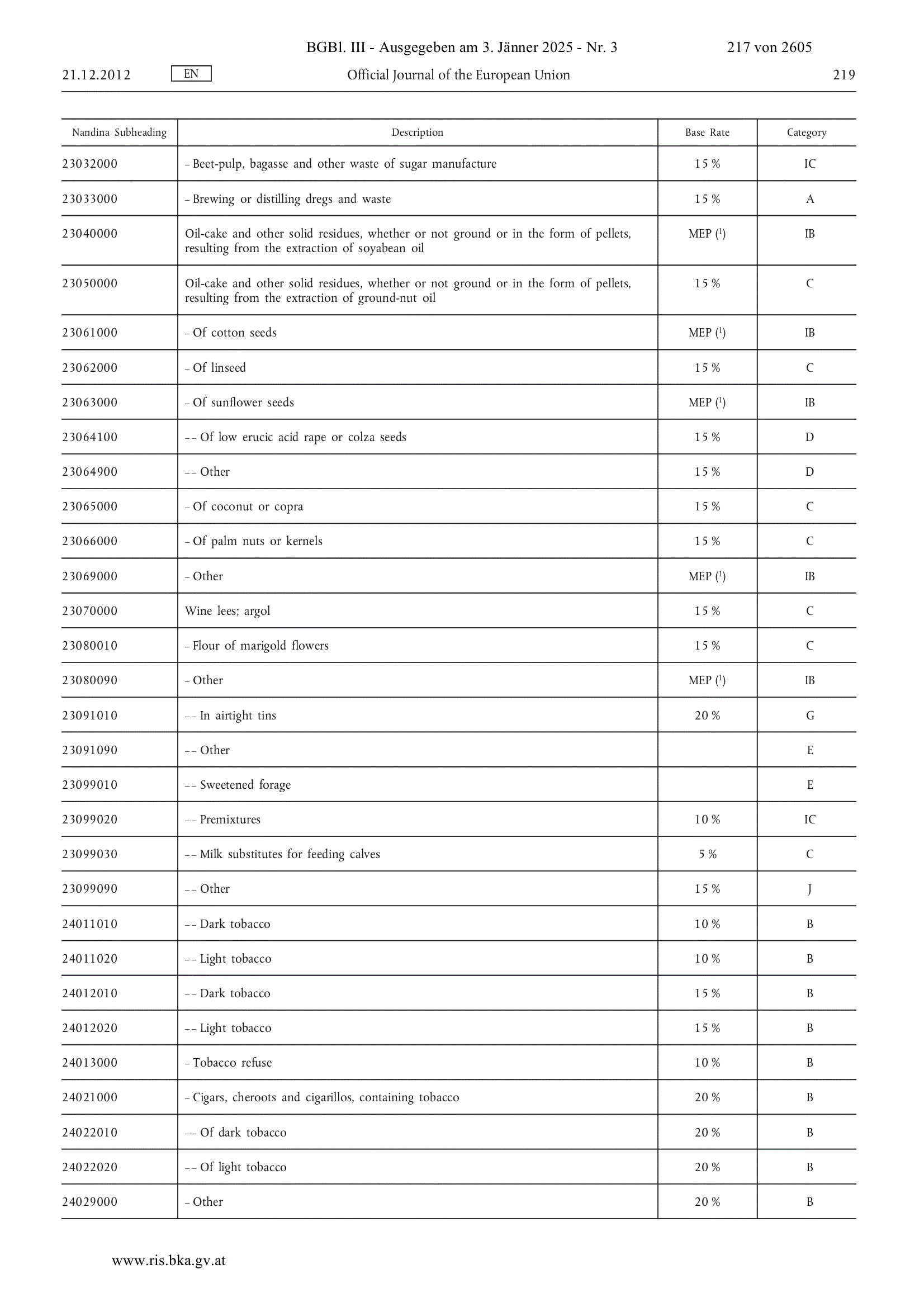 BGBl. III - Ausgegeben am 3. Jänner 2025 - Nr. 3 217 von 2605

21.12.2012 EN Official Journal of the European Union 219

| Nandina Subheading | Description | Base Rate | Category |
|---|---|---|---|
| 23032000 | – Beet-pulp, bagasse and other waste of sugar manufacture | 15 % | IC |
| 23033000 | – Brewing or distilling dregs and waste | 15 % | A |
| 23040000 | Oil-cake and other solid residues, whether or not ground or in the form of pellets, resulting from the extraction of soyabean oil | MEP ($^1$) | IB |
| 23050000 | Oil-cake and other solid residues, whether or not ground or in the form of pellets, resulting from the extraction of ground-nut oil | 15 % | C |
| 23061000 | – Of cotton seeds | MEP ($^1$) | IB |
| 23062000 | – Of linseed | 15 % | C |
| 23063000 | – Of sunflower seeds | MEP ($^1$) | IB |
| 23064100 | – – Of low erucic acid rape or colza seeds | 15 % | D |
| 23064900 | – – Other | 15 % | D |
| 23065000 | – Of coconut or copra | 15 % | C |
| 23066000 | – Of palm nuts or kernels | 15 % | C |
| 23069000 | – Other | MEP ($^1$) | IB |
| 23070000 | Wine lees; argol | 15 % | C |
| 23080010 | – Flour of marigold flowers | 15 % | C |
| 23080090 | – Other | MEP ($^1$) | IB |
| 23091010 | – – In airtight tins | 20 % | G |
| 23091090 | – – Other | | E |
| 23099010 | – – Sweetened forage | | E |
| 23099020 | – – Premixtures | 10 % | IC |
| 23099030 | – – Milk substitutes for feeding calves | 5 % | C |
| 23099090 | – – Other | 15 % | J |
| 24011010 | – – Dark tobacco | 10 % | B |
| 24011020 | – – Light tobacco | 10 % | B |
| 24012010 | – – Dark tobacco | 15 % | B |
| 24012020 | – – Light tobacco | 15 % | B |
| 24013000 | – Tobacco refuse | 10 % | B |
| 24021000 | – Cigars, cheroots and cigarillos, containing tobacco | 20 % | B |
| 24022010 | – – Of dark tobacco | 20 % | B |
| 24022020 | – – Of light tobacco | 20 % | B |
| 24029000 | – Other | 20 % | B |

www.ris.bka.gv.at